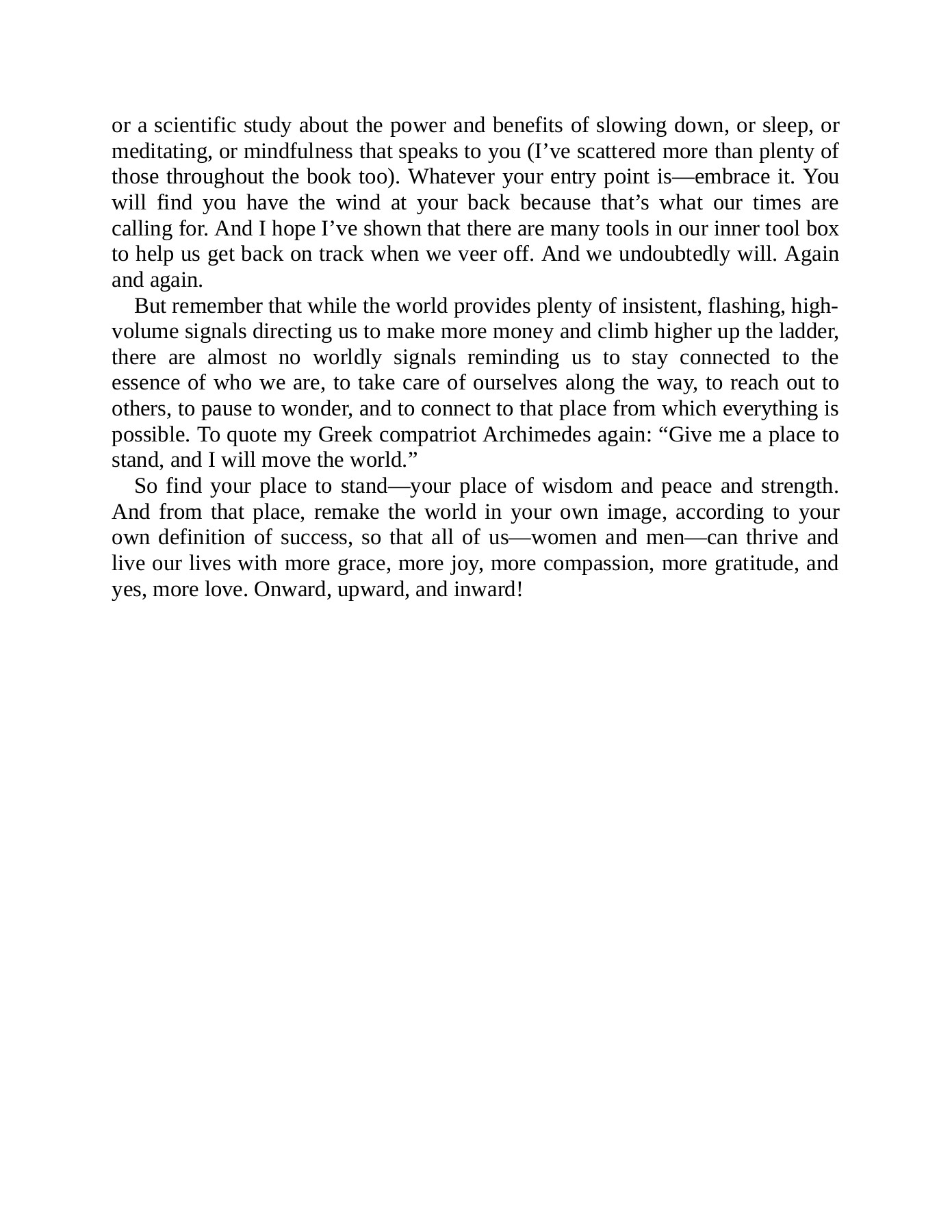 or a scientific study about the power and benefits of slowing down, or sleep, or meditating, or mindfulness that speaks to you (I’ve scattered more than plenty of those throughout the book too). Whatever your entry point is—embrace it. You will find you have the wind at your back because that’s what our times are calling for. And I hope I’ve shown that there are many tools in our inner tool box to help us get back on track when we veer off. And we undoubtedly will. Again and again.

But remember that while the world provides plenty of insistent, flashing, high-volume signals directing us to make more money and climb higher up the ladder, there are almost no worldly signals reminding us to stay connected to the essence of who we are, to take care of ourselves along the way, to reach out to others, to pause to wonder, and to connect to that place from which everything is possible. To quote my Greek compatriot Archimedes again: “Give me a place to stand, and I will move the world.”

So find your place to stand—your place of wisdom and peace and strength. And from that place, remake the world in your own image, according to your own definition of success, so that all of us—women and men—can thrive and live our lives with more grace, more joy, more compassion, more gratitude, and yes, more love. Onward, upward, and inward!